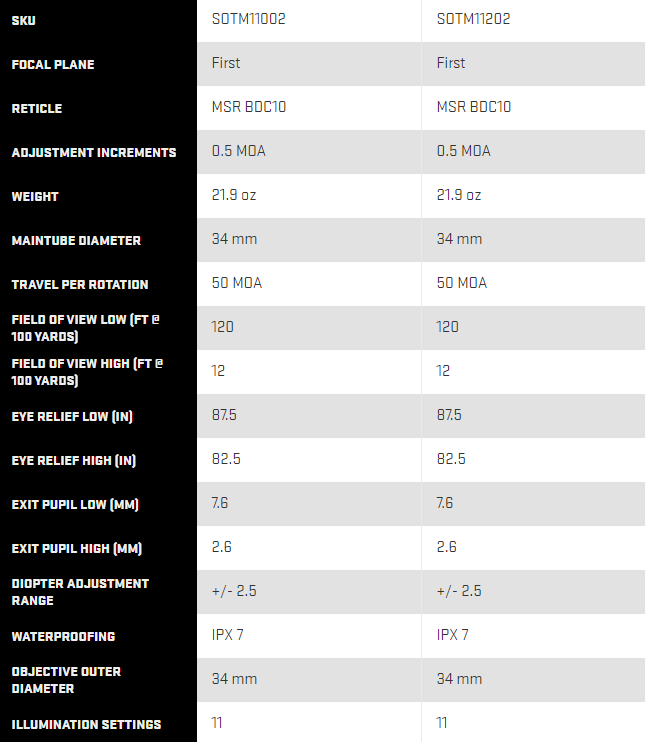 | SKU | SOTM11002 | SOTM11202 |
|---|---|---|
| FOCAL PLANE | First | First |
| RETICLE | MSR BDC10 | MSR BDC10 |
| ADJUSTMENT INCREMENTS | 0.5 MOA | 0.5 MOA |
| WEIGHT | 21.9 oz | 21.9 oz |
| MAINTUBE DIAMETER | 34 mm | 34 mm |
| TRAVEL PER ROTATION | 50 MOA | 50 MOA |
| FIELD OF VIEW LOW (FT @ 100 YARDS) | 120 | 120 |
| FIELD OF VIEW HIGH (FT @ 100 YARDS) | 12 | 12 |
| EYE RELIEF LOW (IN) | 87.5 | 87.5 |
| EYE RELIEF HIGH (IN) | 82.5 | 82.5 |
| EXIT PUPIL LOW (MM) | 7.6 | 7.6 |
| EXIT PUPIL HIGH (MM) | 2.6 | 2.6 |
| DIOPTER ADJUSTMENT RANGE | +/- 2.5 | +/- 2.5 |
| WATERPROOFING | IPX 7 | IPX 7 |
| OBJECTIVE OUTER DIAMETER | 34 mm | 34 mm |
| ILLUMINATION SETTINGS | 11 | 11 |